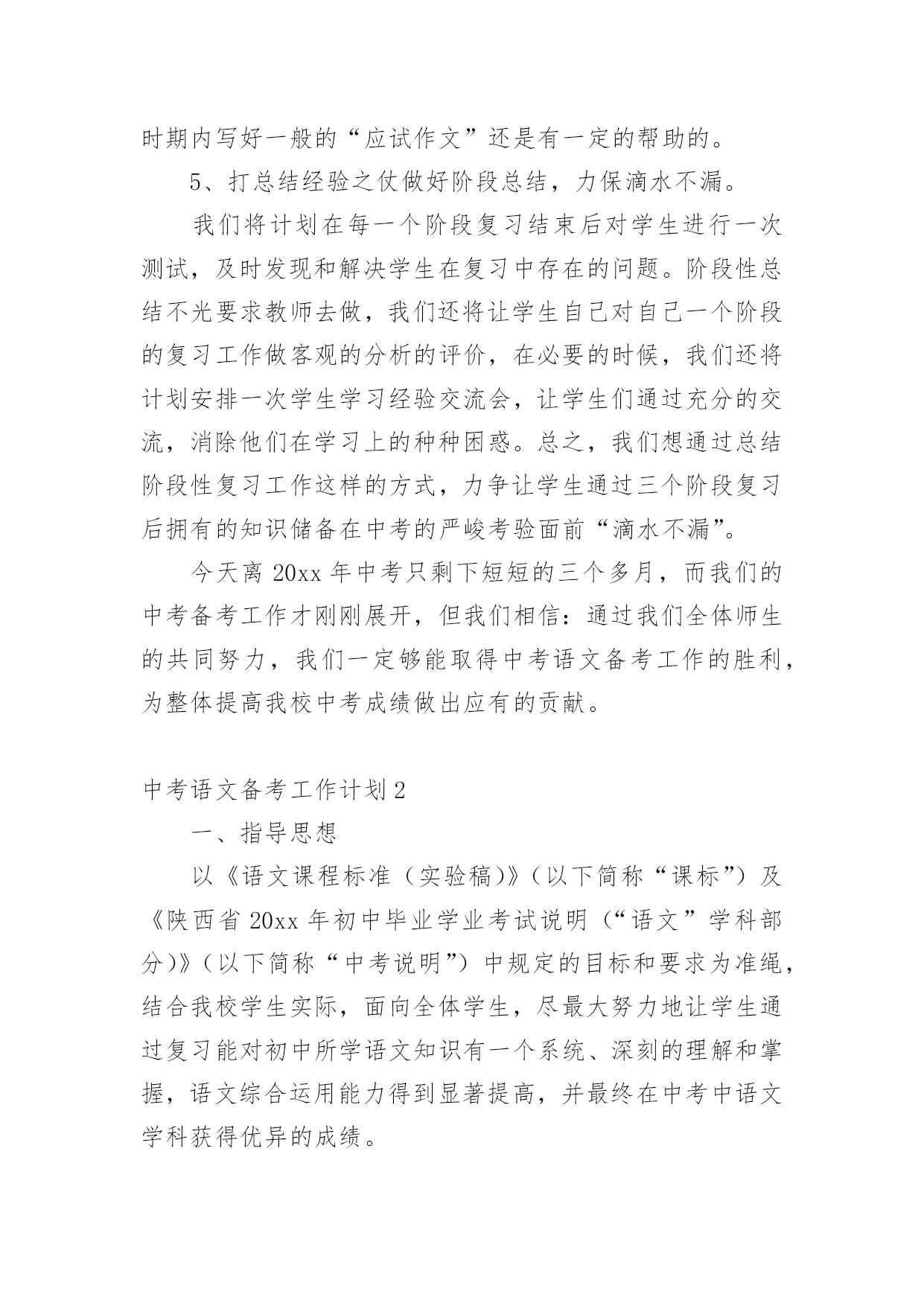 时期内写好一般的“应试作文”还是有一定的帮助的。

5、打总结经验之仗做好阶段总结，力保滴水不漏。

我们将计划在每一个阶段复习结束后对学生进行一次测试，及时发现和解决学生在复习中存在的问题。阶段性总结不光要求教师去做，我们还将让学生自己对自己一个阶段的复习工作做客观的分析的评价，在必要的时候，我们还将计划安排一次学生学习经验交流会，让学生们通过充分的交流，消除他们在学习上的种种困惑。总之，我们想通过总结阶段性复习工作这样的方式，力争让学生通过三个阶段复习后拥有的知识储备在中考的严峻考验面前“滴水不漏”。

今天离 20xx 年中考只剩下短短的三个多月，而我们的中考备考工作才刚刚展开，但我们相信：通过我们全体师生的共同努力，我们一定够能取得中考语文备考工作的胜利，为整体提高我校中考成绩做出应有的贡献。

中考语文备考工作计划 2

一、指导思想

以《语文课程标准（实验稿）》（以下简称“课标”）及《陕西省 20xx 年初中毕业学业考试说明（“语文”学科部分）》（以下简称“中考说明”）中规定的目标和要求为准绳，结合我校学生实际，面向全体学生，尽最大努力地让学生通过复习能对初中所学语文知识有一个系统、深刻的理解和掌握，语文综合运用能力得到显著提高，并最终在中考中语文学科获得优异的成绩。